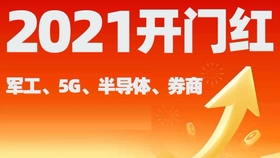 2021开门红

军工、5G、半导体、券商